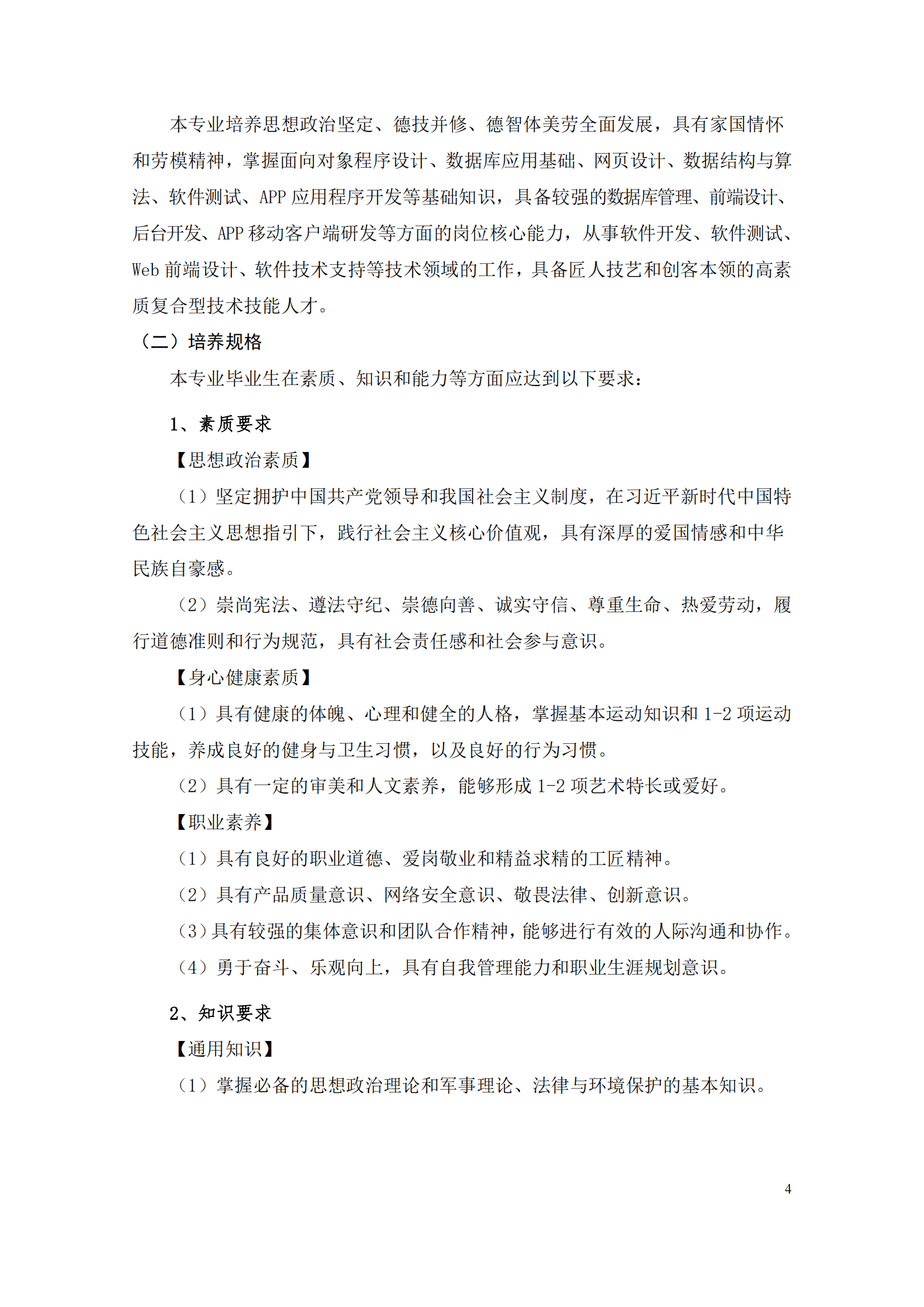 本专业培养思想政治坚定、德技并修、德智体美劳全面发展，具有家国情怀和劳模精神，掌握面向对象程序设计、数据库应用基础、网页设计、数据结构与算法、软件测试、APP 应用程序开发等基础知识，具备较强的数据库管理、前端设计、后台开发、APP 移动客户端研发等方面的岗位核心能力，从事软件开发、软件测试、Web 前端设计、软件技术支持等技术领域的工作，具备匠人技艺和创客本领的高素质复合型技术技能人才。

（二）培养规格

本专业毕业生在素质、知识和能力等方面应达到以下要求：

1、素质要求

【思想政治素质】

（1）坚定拥护中国共产党领导和我国社会主义制度，在习近平新时代中国特色社会主义思想指引下，践行社会主义核心价值观，具有深厚的爱国情感和中华民族自豪感。

（2）崇尚宪法、遵法守纪、崇德向善、诚实守信、尊重生命、热爱劳动，履行道德准则和行为规范，具有社会责任感和社会参与意识。

【身心健康素质】

（1）具有健康的体魄、心理和健全的人格，掌握基本运动知识和 1-2 项运动技能，养成良好的健身与卫生习惯，以及良好的行为习惯。

（2）具有一定的审美和人文素养，能够形成 1-2 项艺术特长或爱好。

【职业素养】

（1）具有良好的职业道德、爱岗敬业和精益求精的工匠精神。

（2）具有产品质量意识、网络安全意识、敬畏法律、创新意识。

（3）具有较强的集体意识和团队合作精神，能够进行有效的人际沟通和协作。

（4）勇于奋斗、乐观向上，具有自我管理能力和职业生涯规划意识。

2、知识要求

【通用知识】

（1）掌握必备的思想政治理论和军事理论、法律与环境保护的基本知识。

4